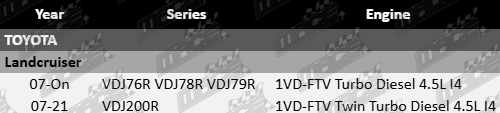 | Year | Series | Engine |
|---|---|---|
| TOYOTA | | |
| Landcruiser | | |
| 07-On | VDJ76R VDJ78R VDJ79R | 1VD-FTV Turbo Diesel 4.5L I4 |
| 07-21 | VDJ200R | 1VD-FTV Twin Turbo Diesel 4.5L I4 |